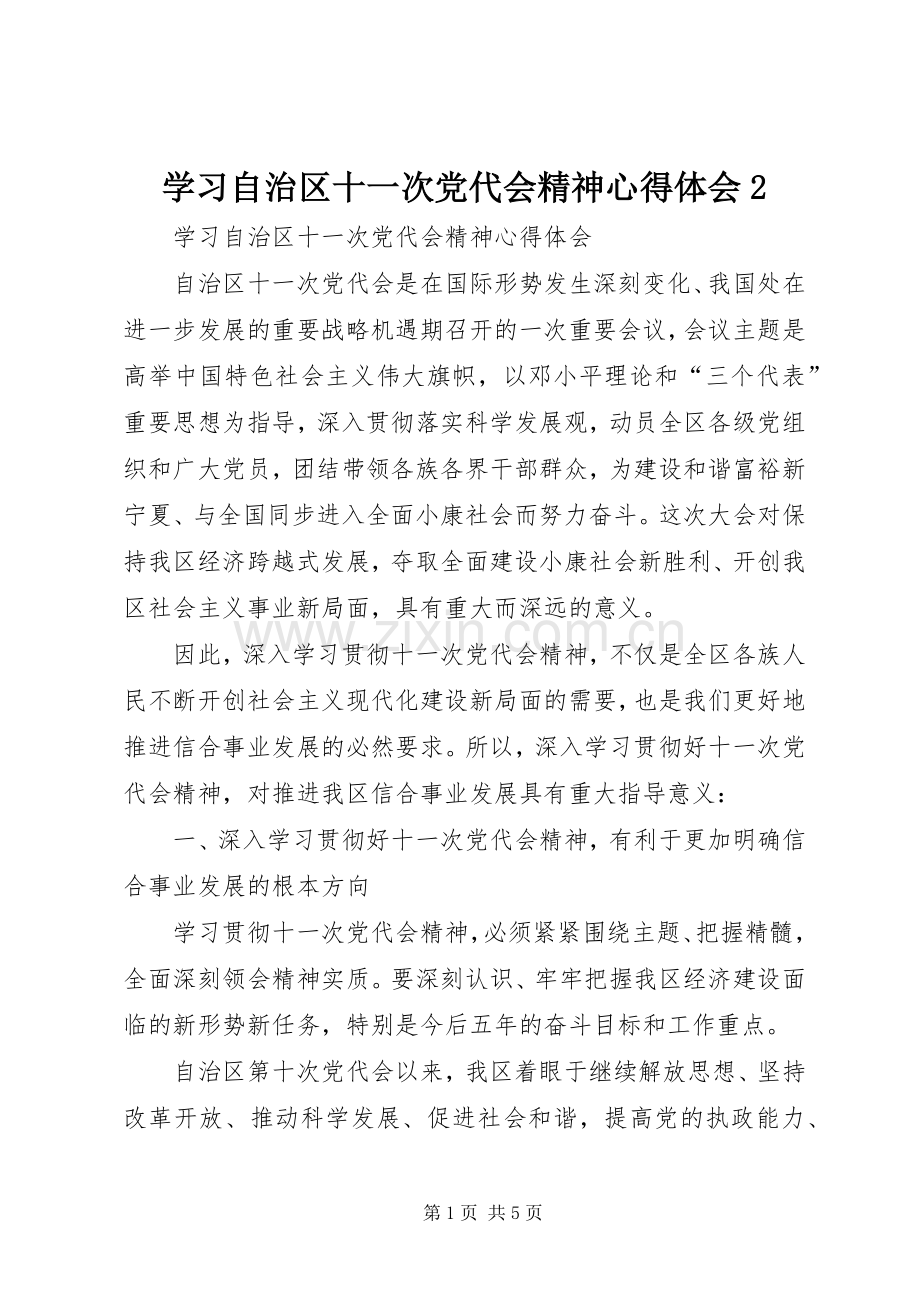 学习自治区十一次党代会精神心得体会2

学习自治区十一次党代会精神心得体会

自治区十一次党代会是在国际形势发生深刻变化、我国处在进一步发展的重要战略机遇期召开的一次重要会议，会议主题是高举中国特色社会主义伟大旗帜，以邓小平理论和“三个代表”重要思想为指导，深入贯彻落实科学发展观，动员全区各级党组织和广大党员，团结带领各族各界干部群众，为建设和谐富裕新宁夏、与全国同步进入全面小康社会而努力奋斗。这次大会对保持我区经济跨越式发展，夺取全面建设小康社会新胜利、开创我区社会主义事业新局面，具有重大而深远的意义。

因此，深入学习贯彻十一次党代会精神，不仅是全区各族人民不断开创社会主义现代化建设新局面的需要，也是我们更好地推进信合事业发展的必然要求。所以，深入学习贯彻好十一次党代会精神，对推进我区信合事业发展具有重大指导意义：

一、深入学习贯彻好十一次党代会精神，有利于更加明确信合事业发展的根本方向

学习贯彻十一次党代会精神，必须紧紧围绕主题、把握精髓，全面深刻领会精神实质。要深刻认识、牢牢把握我区经济建设面临的新形势新任务，特别是今后五年的奋斗目标和工作重点。

自治区第十次党代会以来，我区着眼于继续解放思想、坚持改革开放、推动科学发展、促进社会和谐，提高党的执政能力、

第1页 共5页

www.zixin.com.cn